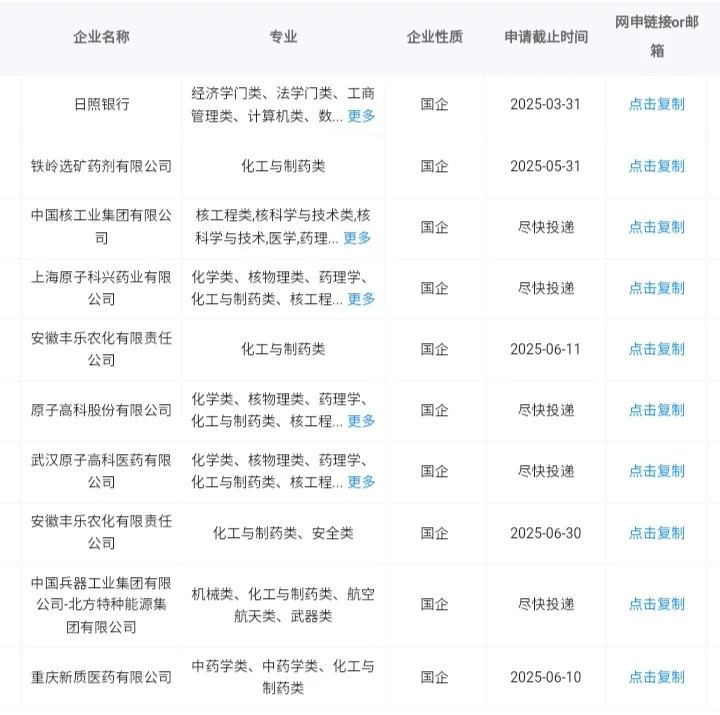 | 企业名称 | 专业 | 企业性质 | 申请截止时间 | 网申链接or邮箱 |
|---|---|---|---|---|
| 日照银行 | 经济学门类、法学门类、工商管理类、计算机类、数... 更多 | 国企 | 2025-03-31 | 点击复制 |
| 铁岭选矿药剂有限公司 | 化工与制药类 | 国企 | 2025-05-31 | 点击复制 |
| 中国核工业集团有限公司 | 核工程类,核科学与技术类,核科学与技术,医学,药理... 更多 | 国企 | 尽快投递 | 点击复制 |
| 上海原子科兴药业有限公司 | 化学类、核物理类、药理学、化工与制药类、核工程... 更多 | 国企 | 尽快投递 | 点击复制 |
| 安徽丰乐农化有限责任公司 | 化工与制药类 | 国企 | 2025-06-11 | 点击复制 |
| 原子高科股份有限公司 | 化学类、核物理类、药理学、化工与制药类、核工程... 更多 | 国企 | 尽快投递 | 点击复制 |
| 武汉原子高科医药有限公司 | 化学类、核物理类、药理学、化工与制药类、核工程... 更多 | 国企 | 尽快投递 | 点击复制 |
| 安徽丰乐农化有限责任公司 | 化工与制药类、安全类 | 国企 | 2025-06-30 | 点击复制 |
| 中国兵器工业集团有限公司-北方特种能源集团有限公司 | 机械类、化工与制药类、航空航天类、武器类 | 国企 | 尽快投递 | 点击复制 |
| 重庆新质医药有限公司 | 中药学类、中药学类、化工与制药类 | 国企 | 2025-06-10 | 点击复制 |